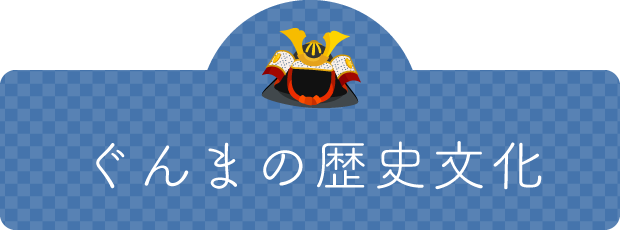 ぐんまの歴史文化